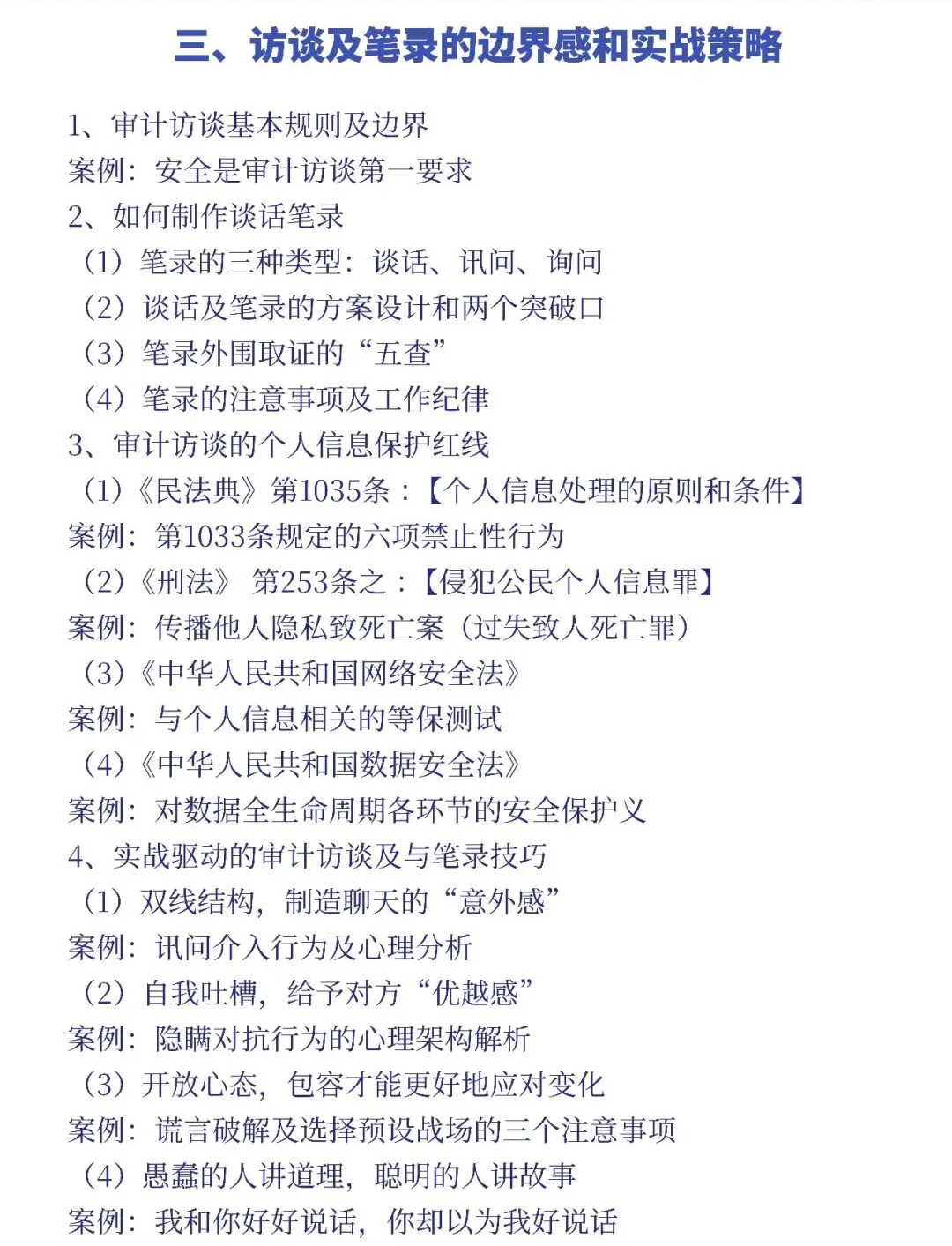 三、访谈及笔录的边界感和实战策略

1、审计访谈基本规则及边界
案例：安全是审计访谈第一要求
2、如何制作谈话笔录
（1）笔录的三种类型：谈话、讯问、询问
（2）谈话及笔录的方案设计和两个突破口
（3）笔录外围取证的“五查”
（4）笔录的注意事项及工作纪律
3、审计访谈的个人信息保护红线
（1）《民法典》第1035条：【个人信息处理的原则和条件】
案例：第1033条规定的六项禁止性行为
（2）《刑法》 第253条之：【侵犯公民个人信息罪】
案例：传播他人隐私致死亡案（过失致人死亡罪）
（3）《中华人民共和国网络安全法》
案例：与个人信息相关的等保测试
（4）《中华人民共和国数据安全法》
案例：对数据全生命周期各环节的安全保护义
4、实战驱动的审计访谈及与笔录技巧
（1）双线结构，制造聊天的“意外感”
案例：讯问介入行为及心理分析
（2）自我吐槽，给予对方“优越感”
案例：隐瞒对抗行为的心理架构解析
（3）开放心态，包容才能更好地应对变化
案例：谎言破解及选择预设战场的三个注意事项
（4）愚蠢的人讲道理，聪明的人讲故事
案例：我和你好好说话，你却以为我好说话